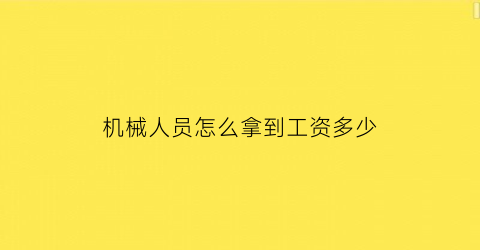 机械人员怎么拿到工资多少